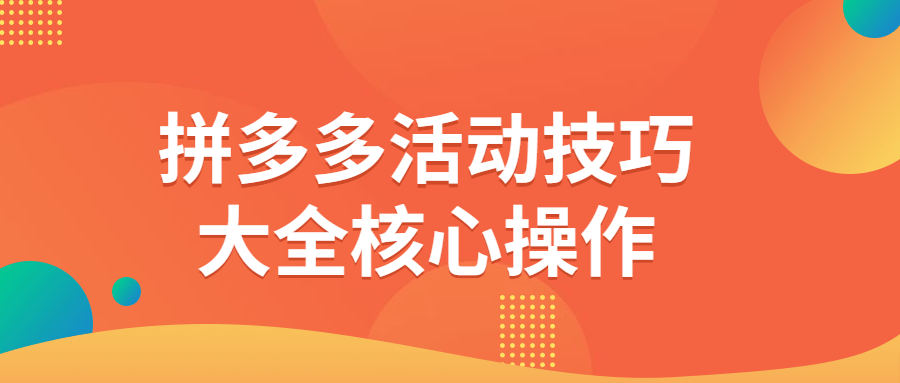 拼多多活动技巧
大全核心操作